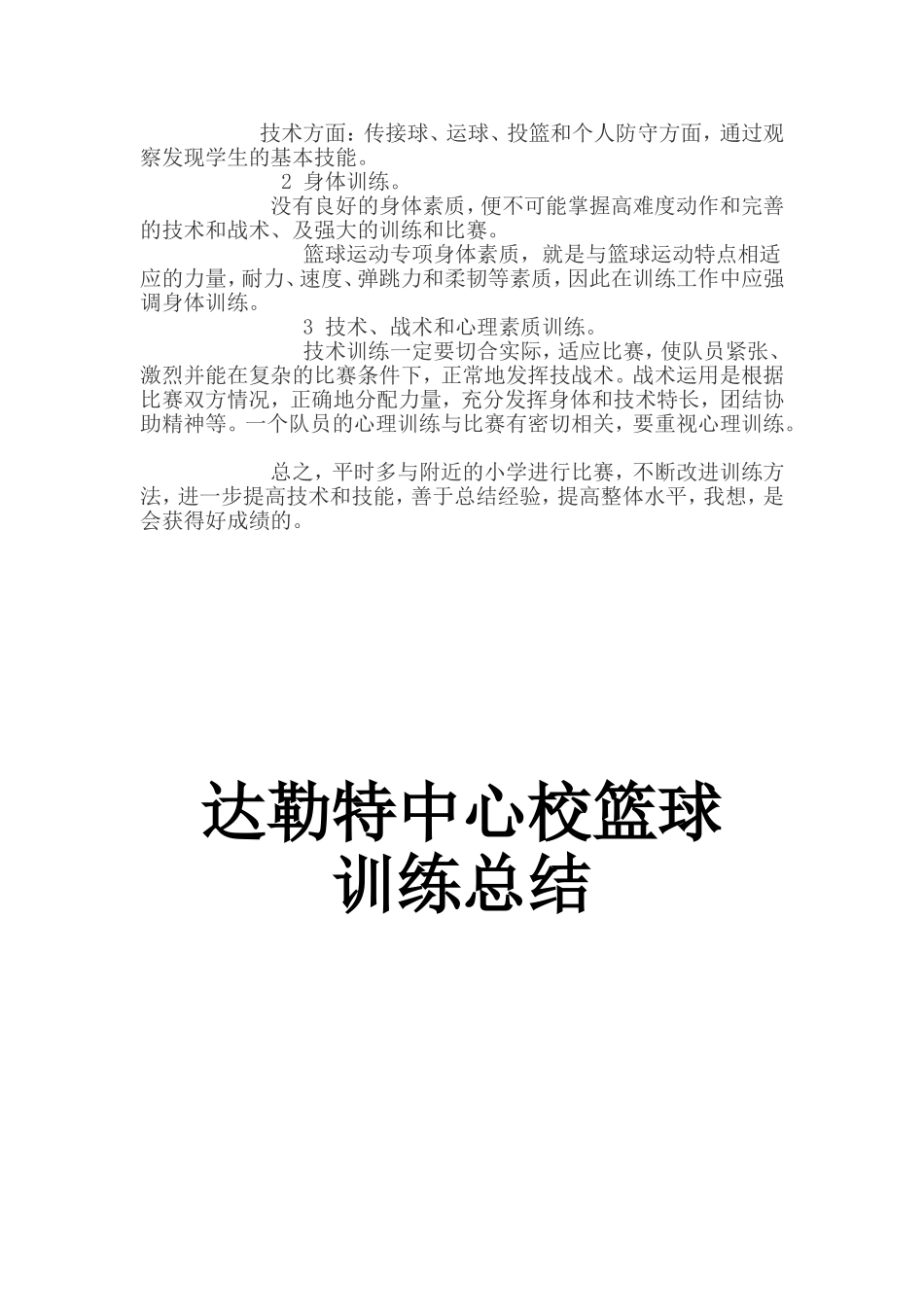 技术方面：传接球、运球、投篮和个人防守方面，通过观察发现学生的基本技能。

2 身体训练。

没有良好的身体素质，便不可能掌握高难度动作和完善的技术和战术、及强大的训练和比赛。

篮球运动专项身体素质，就是与篮球运动特点相适应的力量，耐力、速度、弹跳力和柔韧等素质，因此在训练工作中应强调身体训练。

3 技术、战术和心理素质训练。

技术训练一定要切合实际，适应比赛，使队员紧张、激烈并能在复杂的比赛条件下，正常地发挥技战术。战术运用是根据比赛双方情况，正确地分配力量，充分发挥身体和技术特长，团结协助精神等。一个队员的心理训练与比赛有密切相关，要重视心理训练。

总之，平时多与附近的小学进行比赛，不断改进训练方法，进一步提高技术和技能，善于总结经验，提高整体水平，我想，是会获得好成绩的。

达勒特中心校篮球训练总结